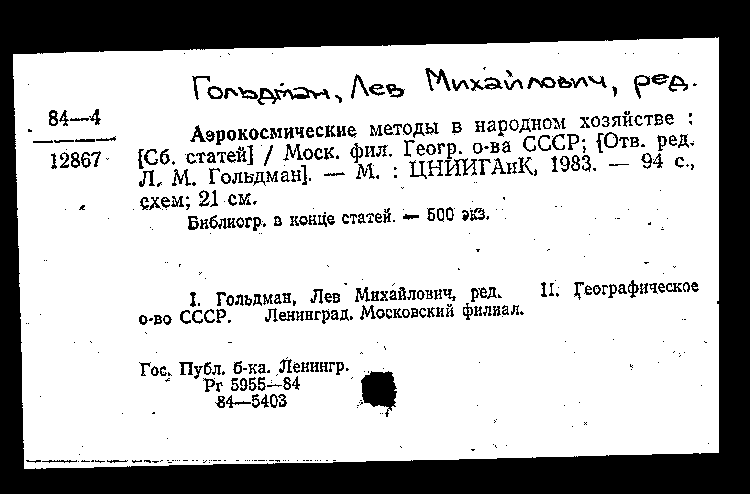 Гольдман, Лев Михайлович, ред.

84—4
12867

Аэрокосмические методы в народном хозяйстве : [Сб. статей] / Моск. фил. Геогр. о-ва СССР; [Отв. ред. Л. М. Гольдман]. — М. : ЦНИИГАиК, 1983. — 94 с., схем; 21 см.
Библиогр. в конце статей. — 500 экз.

I. Гольдман, Лев Михайлович, ред. II. Географическое о-во СССР. Ленинград. Московский филиал.

Гос. Публ. б-ка. Ленингр.
Рг 5955—84
84—5403